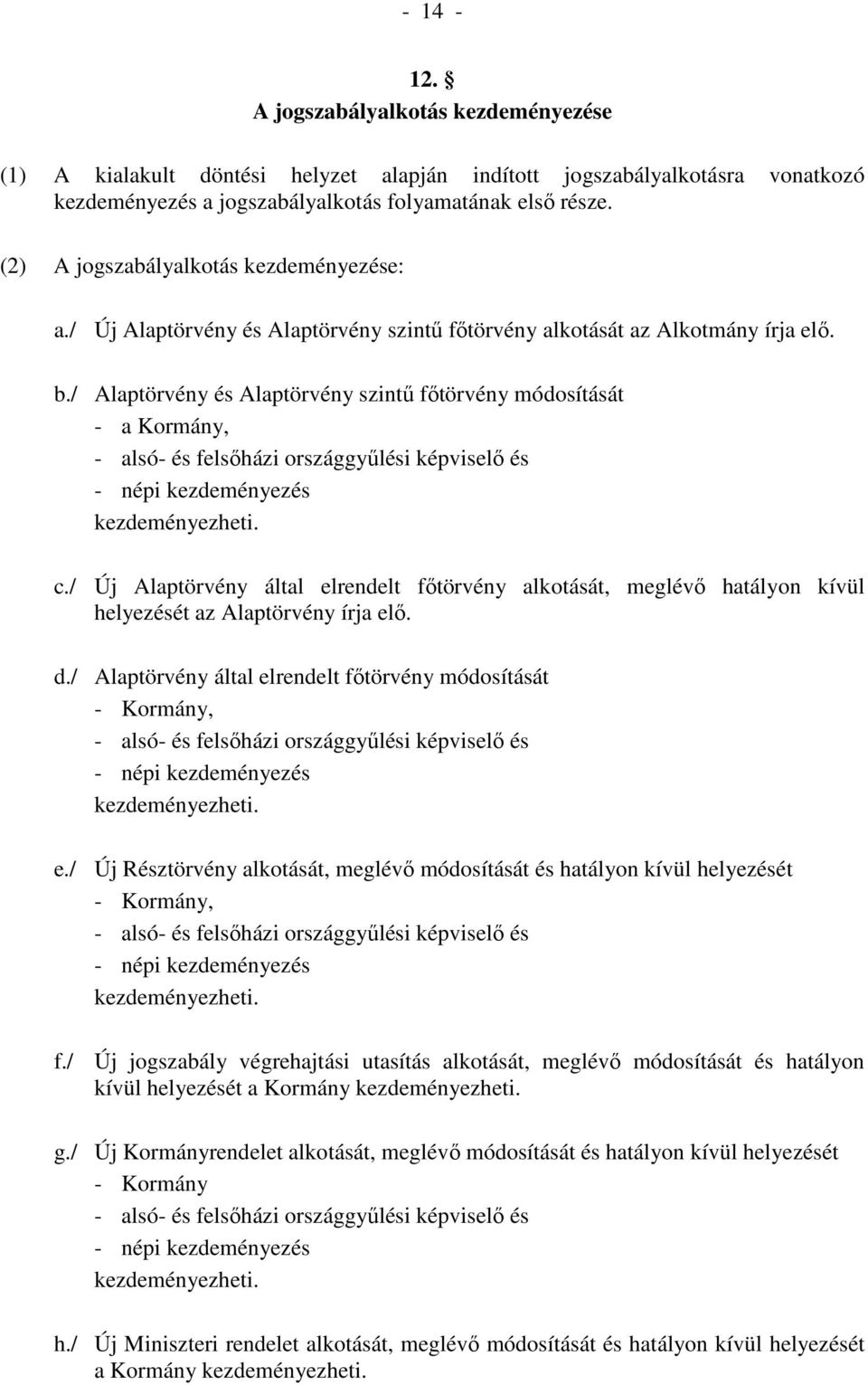 - 14 -

12. §
A jogszabályalkotás kezdeményezése

(1) A kialakult döntési helyzet alapján indított jogszabályalkotásra vonatkozó kezdeményezés a jogszabályalkotás folyamatának első része.

(2) A jogszabályalkotás kezdeményezése:

a./ Új Alaptörvény és Alaptörvény szintű főtörvény alkotását az Alkotmány írja elő.

b./ Alaptörvény és Alaptörvény szintű főtörvény módosítását
- a Kormány,
- alsó- és felsőházi országgyűlési képviselő és
- népi kezdeményezés
kezdeményezheti.

c./ Új Alaptörvény által elrendelt főtörvény alkotását, meglévő hatályon kívül helyezését az Alaptörvény írja elő.

d./ Alaptörvény által elrendelt főtörvény módosítását
- Kormány,
- alsó- és felsőházi országgyűlési képviselő és
- népi kezdeményezés
kezdeményezheti.

e./ Új Résztörvény alkotását, meglévő módosítását és hatályon kívül helyezését
- Kormány,
- alsó- és felsőházi országgyűlési képviselő és
- népi kezdeményezés
kezdeményezheti.

f./ Új jogszabály végrehajtási utasítás alkotását, meglévő módosítását és hatályon kívül helyezését a Kormány kezdeményezheti.

g./ Új Kormányrendelet alkotását, meglévő módosítását és hatályon kívül helyezését
- Kormány
- alsó- és felsőházi országgyűlési képviselő és
- népi kezdeményezés
kezdeményezheti.

h./ Új Miniszteri rendelet alkotását, meglévő módosítását és hatályon kívül helyezését a Kormány kezdeményezheti.